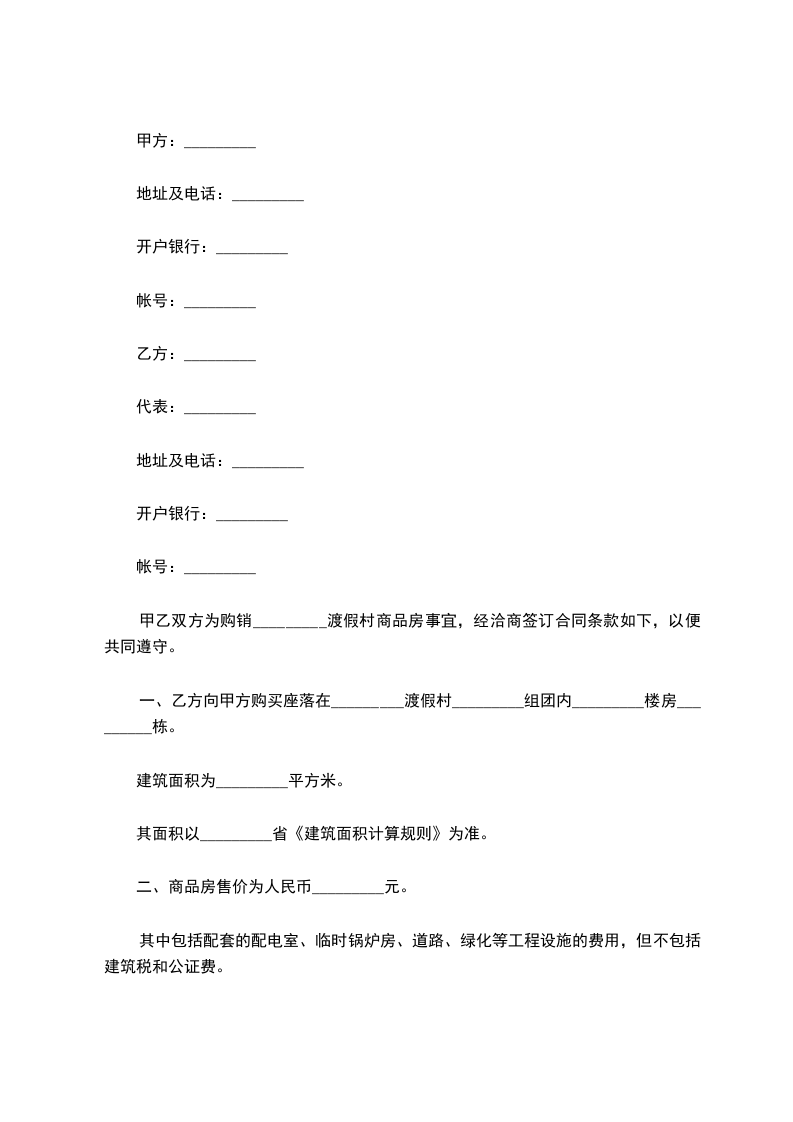 甲方：_________

地址及电话：_________

开户银行：_________

帐号：_________

乙方：_________

代表：_________

地址及电话：_________

开户银行：_________

帐号：_________

甲乙双方为购销_________渡假村商品房事宜，经洽商签订合同条款如下，以便共同遵守。

一、乙方向甲方购买座落在_________渡假村_________组团内_________楼房_________栋。

建筑面积为_________平方米。

其面积以_________省《建筑面积计算规则》为准。

二、商品房售价为人民币_________元。

其中包括配套的配电室、临时锅炉房、道路、绿化等工程设施的费用，但不包括建筑税和公证费。